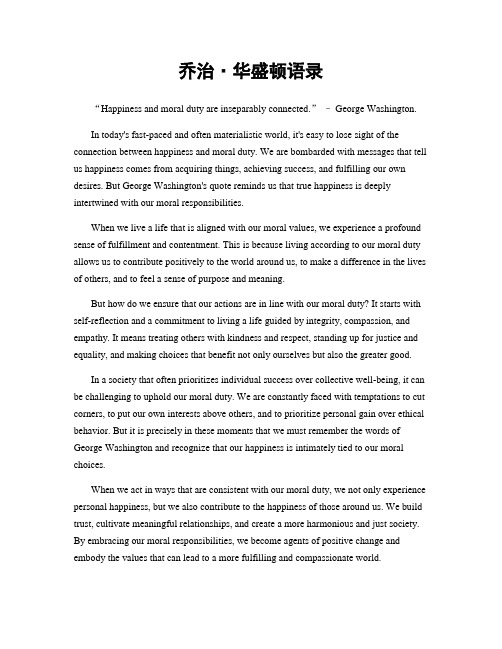 乔治·华盛顿语录

“Happiness and moral duty are inseparably connected.” – George Washington.

In today's fast-paced and often materialistic world, it's easy to lose sight of the connection between happiness and moral duty. We are bombarded with messages that tell us happiness comes from acquiring things, achieving success, and fulfilling our own desires. But George Washington's quote reminds us that true happiness is deeply intertwined with our moral responsibilities.

When we live a life that is aligned with our moral values, we experience a profound sense of fulfillment and contentment. This is because living according to our moral duty allows us to contribute positively to the world around us, to make a difference in the lives of others, and to feel a sense of purpose and meaning.

But how do we ensure that our actions are in line with our moral duty? It starts with self-reflection and a commitment to living a life guided by integrity, compassion, and empathy. It means treating others with kindness and respect, standing up for justice and equality, and making choices that benefit not only ourselves but also the greater good.

In a society that often prioritizes individual success over collective well-being, it can be challenging to uphold our moral duty. We are constantly faced with temptations to cut corners, to put our own interests above others, and to prioritize personal gain over ethical behavior. But it is precisely in these moments that we must remember the words of George Washington and recognize that our happiness is intimately tied to our moral choices.

When we act in ways that are consistent with our moral duty, we not only experience personal happiness, but we also contribute to the happiness of those around us. We build trust, cultivate meaningful relationships, and create a more harmonious and just society. By embracing our moral responsibilities, we become agents of positive change and embody the values that can lead to a more fulfilling and compassionate world.